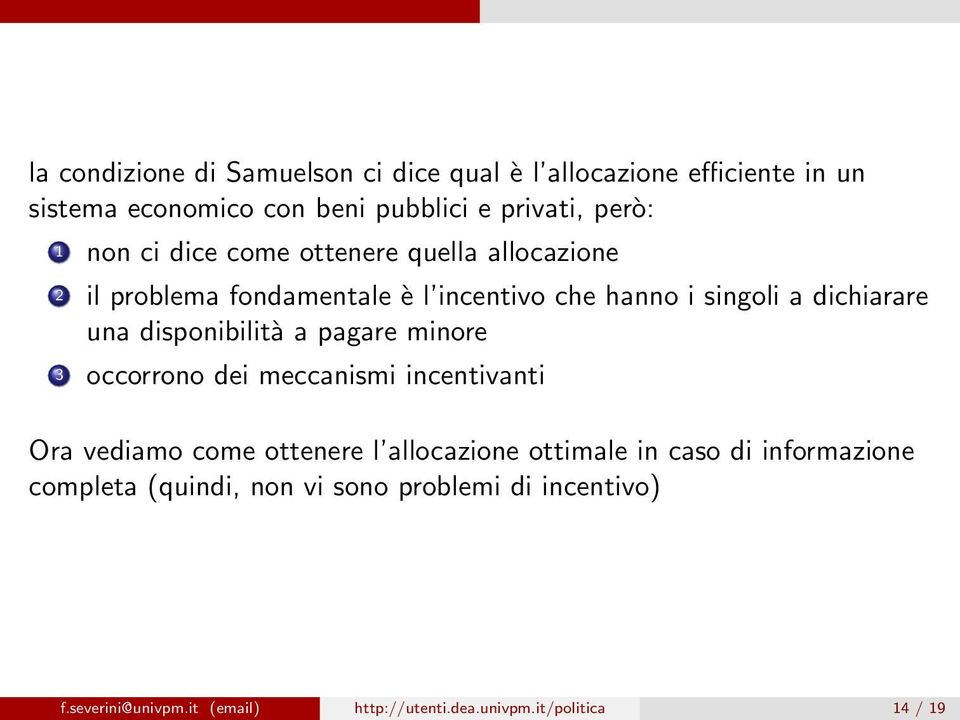 la condizione di Samuelson ci dice qual è l'allocazione efficiente in un sistema economico con beni pubblici e privati, però:

1 non ci dice come ottenere quella allocazione
2 il problema fondamentale è l'incentivo che hanno i singoli a dichiarare una disponibilità a pagare minore
3 occorrono dei meccanismi incentivanti

Ora vediamo come ottenere l'allocazione ottimale in caso di informazione completa (quindi, non vi sono problemi di incentivo)

f.severini@univpm.it (email) http://utenti.dea.univpm.it/politica 14 / 19